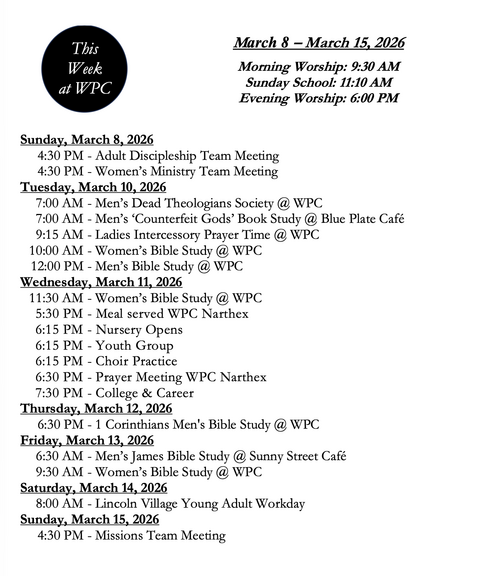 This Week at WPC

March 8 – March 15, 2026

Morning Worship: 9:30 AM
Sunday School: 11:10 AM
Evening Worship: 6:00 PM

Sunday, March 8, 2026
4:30 PM - Adult Discipleship Team Meeting
4:30 PM - Women's Ministry Team Meeting
Tuesday, March 10, 2026
7:00 AM - Men's Dead Theologians Society @ WPC
7:00 AM - Men's 'Counterfeit Gods' Book Study @ Blue Plate Café
9:15 AM - Ladies Intercessory Prayer Time @ WPC
10:00 AM - Women's Bible Study @ WPC
12:00 PM - Men's Bible Study @ WPC
Wednesday, March 11, 2026
11:30 AM - Women's Bible Study @ WPC
5:30 PM - Meal served WPC Narthex
6:15 PM - Nursery Opens
6:15 PM - Youth Group
6:15 PM - Choir Practice
6:30 PM - Prayer Meeting WPC Narthex
7:30 PM - College & Career
Thursday, March 12, 2026
6:30 PM - 1 Corinthians Men's Bible Study @ WPC
Friday, March 13, 2026
6:30 AM - Men's James Bible Study @ Sunny Street Café
9:30 AM - Women's Bible Study @ WPC
Saturday, March 14, 2026
8:00 AM - Lincoln Village Young Adult Workday
Sunday, March 15, 2026
4:30 PM - Missions Team Meeting